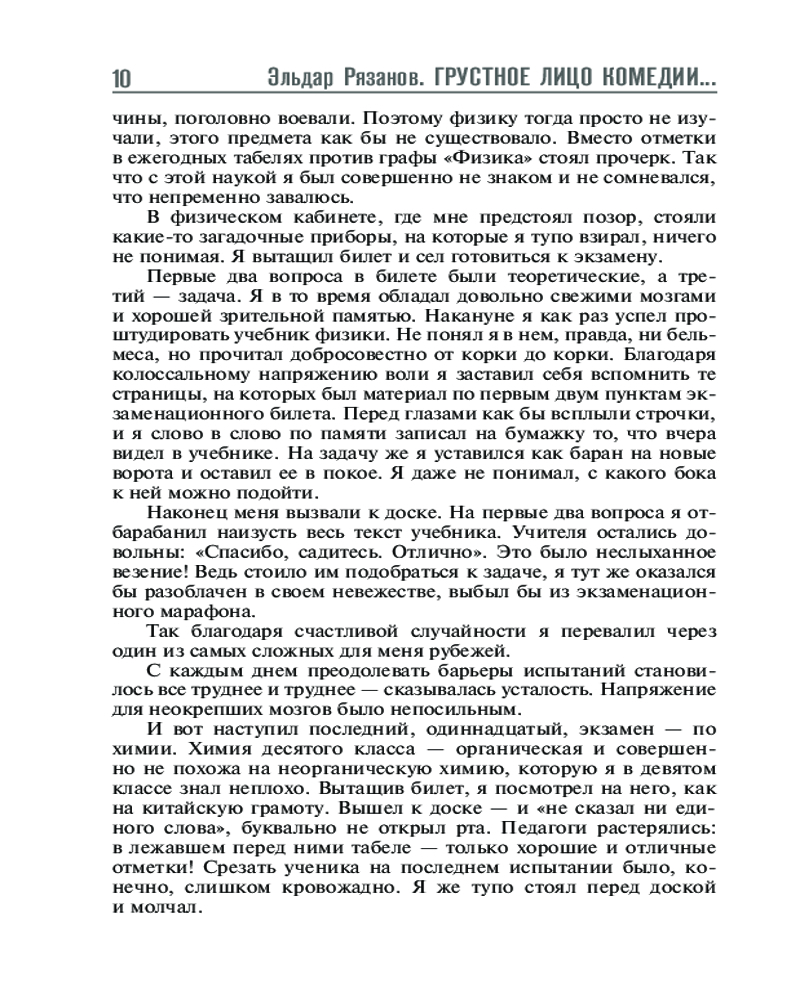 10 Эльдар Рязанов. ГРУСТНОЕ ЛИЦО КОМЕДИИ...

чины, поголовно воевали. Поэтому физику тогда просто не изучали, этого предмета как бы не существовало. Вместо отметки в ежегодных табелях против графы «Физика» стоял прочерк. Так что с этой наукой я был совершенно не знаком и не сомневался, что непременно завалюсь.

В физическом кабинете, где мне предстоял позор, стояли какие-то загадочные приборы, на которые я тупо взирал, ничего не понимая. Я вытащил билет и сел готовиться к экзамену.

Первые два вопроса в билете были теоретические, а третий — задача. Я в то время обладал довольно свежими мозгами и хорошей зрительной памятью. Накануне я как раз успел проштудировать учебник физики. Не понял я в нем, правда, ни бельмеса, но прочитал добросовестно от корки до корки. Благодаря колоссальному напряжению воли я заставил себя вспомнить те страницы, на которых был материал по первым двум пунктам экзаменационного билета. Перед глазами как бы всплыли строчки, и я слово в слово по памяти записал на бумажку то, что вчера видел в учебнике. На задачу же я уставился как баран на новые ворота и оставил ее в покое. Я даже не понимал, с какого бока к ней можно подойти.

Наконец меня вызвали к доске. На первые два вопроса я отбарабанил наизусть весь текст учебника. Учителя остались довольны: «Спасибо, садитесь. Отлично». Это было неслыханное везение! Ведь стоило им подобраться к задаче, я тут же оказался бы разоблачен в своем невежестве, выбыл бы из экзаменационного марафона.

Так благодаря счастливой случайности я перевалил через один из самых сложных для меня рубежей.

С каждым днем преодолевать барьеры испытаний становилось все труднее и труднее — сказывалась усталость. Напряжение для неокрепших мозгов было непосильным.

И вот наступил последний, одиннадцатый, экзамен — по химии. Химия десятого класса — органическая и совершенно не похожа на неорганическую химию, которую я в девятом классе знал неплохо. Вытащив билет, я посмотрел на него, как на китайскую грамоту. Вышел к доске — и «не сказал ни единого слова», буквально не открыл рта. Педагоги растерялись: в лежавшем перед ними табеле — только хорошие и отличные отметки! Срезать ученика на последнем испытании было, конечно, слишком кровожадно. Я же тупо стоял перед доской и молчал.